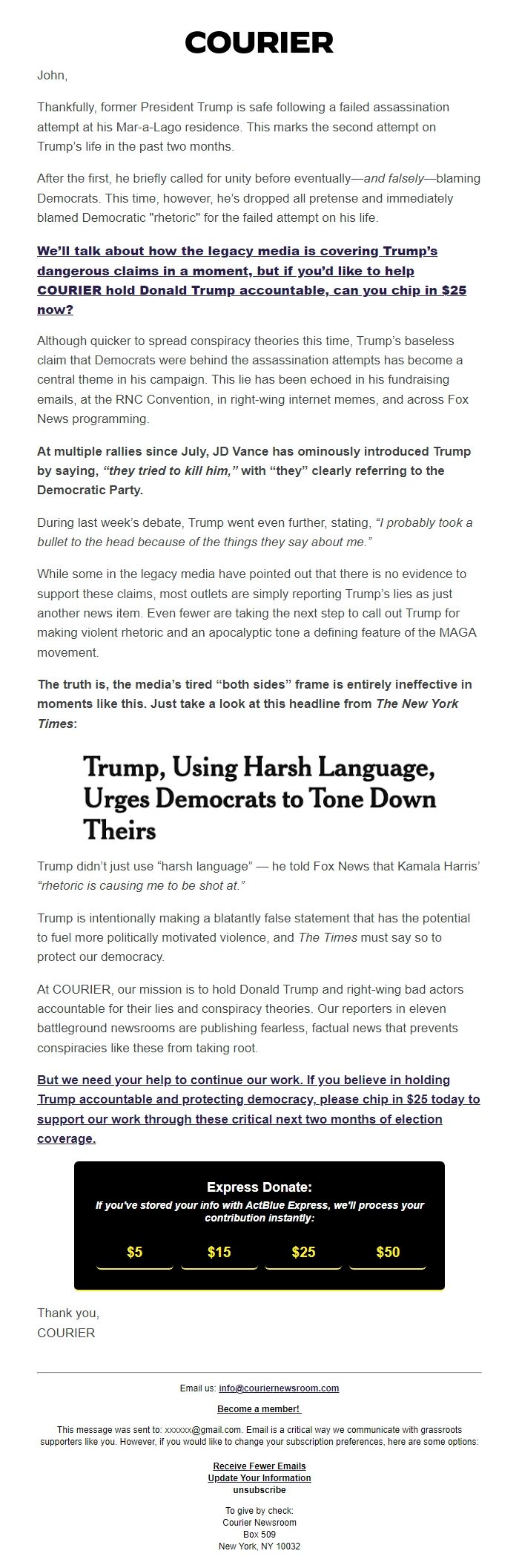 COURIER

John,

Thankfully, former President Trump is safe following a failed assassination attempt at his Mar-a-Lago residence. This marks the second attempt on Trump's life in the past two months.

After the first, he briefly called for unity before eventually—and falsely—blaming Democrats. This time, however, he's dropped all pretense and immediately blamed Democratic "rhetoric" for the failed attempt on his life.

We'll talk about how the legacy media is covering Trump's dangerous claims in a moment, but if you'd like to help COURIER hold Donald Trump accountable, can you chip in $25 now?

Although quicker to spread conspiracy theories this time, Trump's baseless claim that Democrats were behind the assassination attempts has become a central theme in his campaign. This lie has been echoed in his fundraising emails, at the RNC Convention, in right-wing internet memes, and across Fox News programming.

At multiple rallies since July, JD Vance has ominously introduced Trump by saying, "they tried to kill him," with "they" clearly referring to the Democratic Party.

During last week's debate, Trump went even further, stating, "I probably took a bullet to the head because of the things they say about me."

While some in the legacy media have pointed out that there is no evidence to support these claims, most outlets are simply reporting Trump's lies as just another news item. Even fewer are taking the next step to call out Trump for making violent rhetoric and an apocalyptic tone a defining feature of the MAGA movement.

The truth is, the media's tired "both sides" frame is entirely ineffective in moments like this. Just take a look at this headline from The New York Times:

Trump, Using Harsh Language, Urges Democrats to Tone Down Theirs

Trump didn't just use "harsh language" — he told Fox News that Kamala Harris' "rhetoric is causing me to be shot at."

Trump is intentionally making a blatantly false statement that has the potential to fuel more politically motivated violence, and The Times must say so to protect our democracy.

At COURIER, our mission is to hold Donald Trump and right-wing bad actors accountable for their lies and conspiracy theories. Our reporters in eleven battleground newsrooms are publishing fearless, factual news that prevents conspiracies like these from taking root.

But we need your help to continue our work. If you believe in holding Trump accountable and protecting democracy, please chip in $25 today to support our work through these critical next two months of election coverage.

Express Donate:
If you've stored your info with ActBlue Express, we'll process your contribution instantly:

$5 $15 $25 $50

Thank you,
COURIER

Email us: info@couriernewsroom.com

Become a member!

This message was sent to: xxxxxx@gmail.com. Email is a critical way we communicate with grassroots supporters like you. However, if you would like to change your subscription preferences, here are some options:

Receive Fewer Emails
Update Your Information
unsubscribe

To give by check:
Courier Newsroom
Box 509
New York, NY 10032